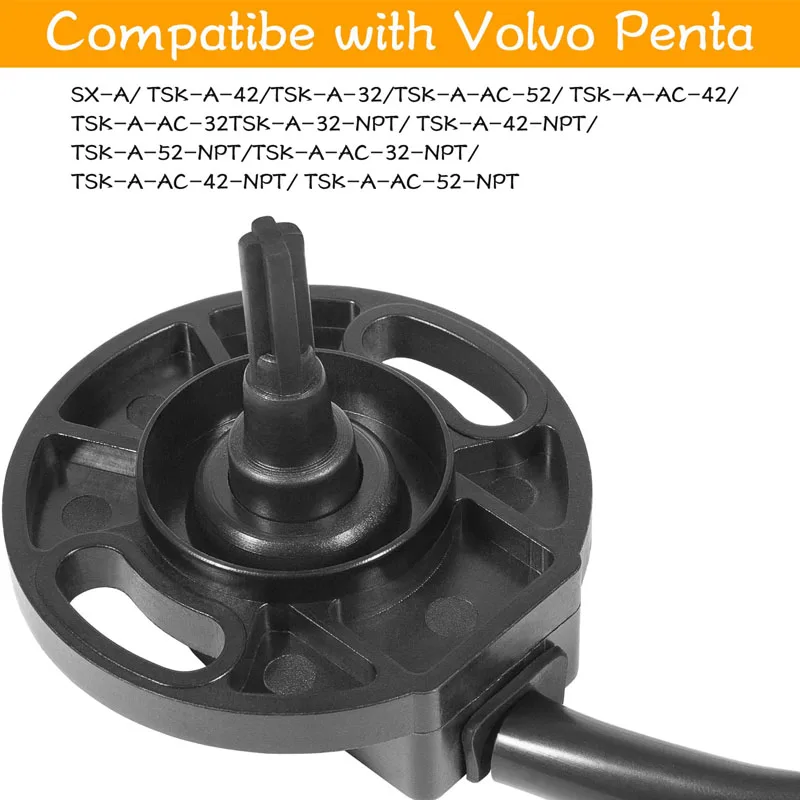 Compatibe with Volvo Penta

SX-A/ TSK-A-42/TSK-A-32/TSK-A-AC-52/ TSK-A-AC-42/ TSK-A-AC-32TSK-A-32-NPT/ TSK-A-42-NPT/ TSK-A-52-NPT/TSK-A-AC-32-NPT/ TSK-A-AC-42-NPT/ TSK-A-AC-52-NPT